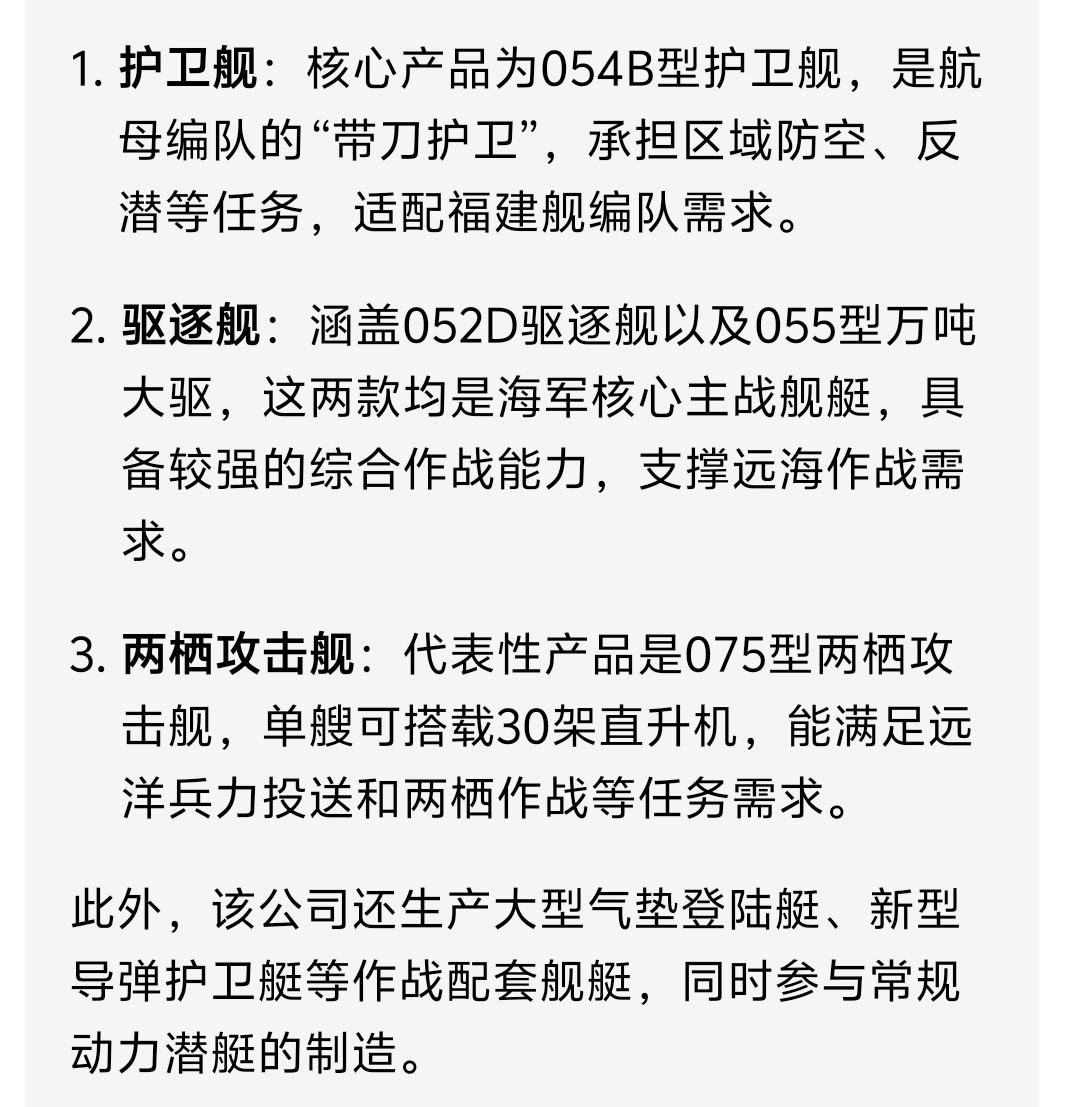 1. 护卫舰：核心产品为054B型护卫舰，是航母编队的“带刀护卫”，承担区域防空、反潜等任务，适配福建舰编队需求。

2. 驱逐舰：涵盖052D驱逐舰以及055型万吨大驱，这两款均是海军核心主战舰艇，具备较强的综合作战能力，支撑远海作战需求。

3. 两栖攻击舰：代表性产品是075型两栖攻击舰，单艘可搭载30架直升机，能满足远洋兵力投送和两栖作战等任务需求。

此外，该公司还生产大型气垫登陆艇、新型导弹护卫艇等作战配套舰艇，同时参与常规动力潜艇的制造。